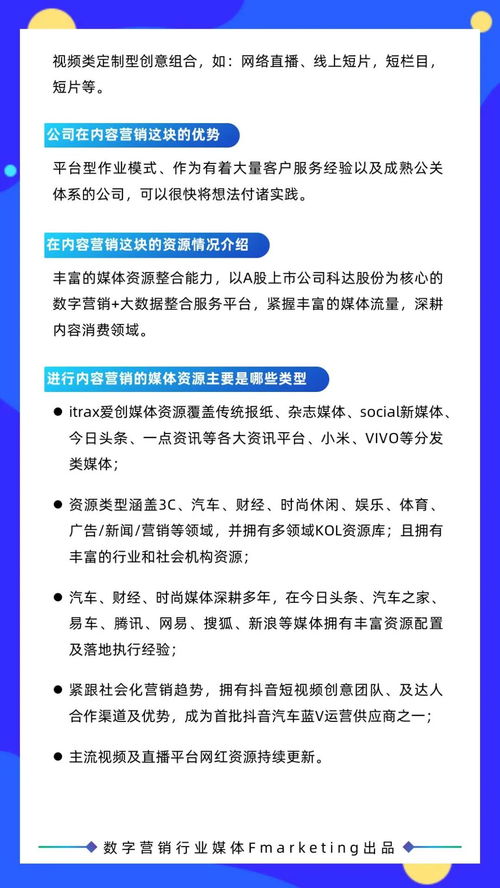 视频类定制型创意组合，如：网络直播、线上短片，短栏目，短片等。

公司在内容营销这块的优势

平台型作业模式、作为有着大量客户服务经验以及成熟公关体系的公司，可以很快将想法付诸实践。

在内容营销这块的资源情况介绍

丰富的媒体资源整合能力，以A股上市公司科达股份为核心的数字营销+大数据整合服务平台，紧握丰富的媒体流量，深耕内容消费领域。

进行内容营销的媒体资源主要是哪些类型

● itrax爱创媒体资源覆盖传统报纸、杂志媒体、social新媒体、今日头条、一点资讯等各大资讯平台、小米、VIVO等分发类媒体；

● 资源类型涵盖3C、汽车、财经、时尚休闲、娱乐、体育、广告/新闻/营销等领域，并拥有多领域KOL资源库；且拥有丰富的行业和社会机构资源；

● 汽车、财经、时尚媒体深耕多年，在今日头条、汽车之家、易车、腾讯、网易、搜狐、新浪等媒体拥有丰富资源配置及落地执行经验；

● 紧跟社会化营销趋势，拥有抖音短视频创意团队、及达人合作渠道及优势，成为首批抖音汽车蓝V运营供应商之一；

● 主流视频及直播平台网红资源持续更新。

数字营销行业媒体Fmarketing出品